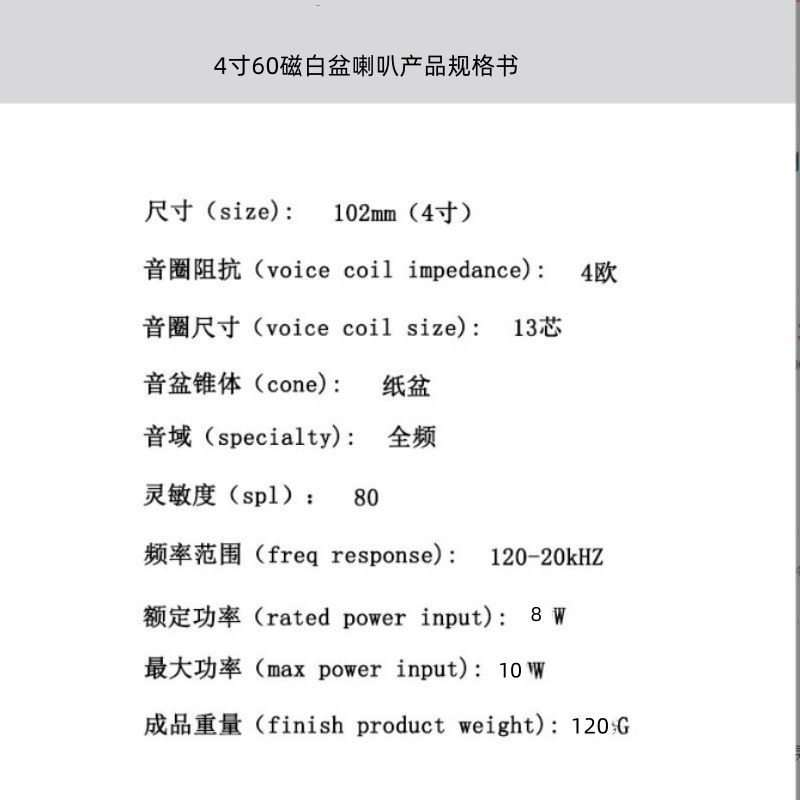 4寸60磁白盆喇叭产品规格书

尺寸（size）： 102mm（4寸）

音圈阻抗（voice coil impedance）： 4欧

音圈尺寸（voice coil size）： 13芯

音盆锥体（cone）： 纸盆

音域（specialty）： 全频

灵敏度（spl）： 80

频率范围（freq response）： 120-20kHZ

额定功率（rated power input）： 8 W

最大功率（max power input）： 10 W

成品重量（finish product weight）： 120 G